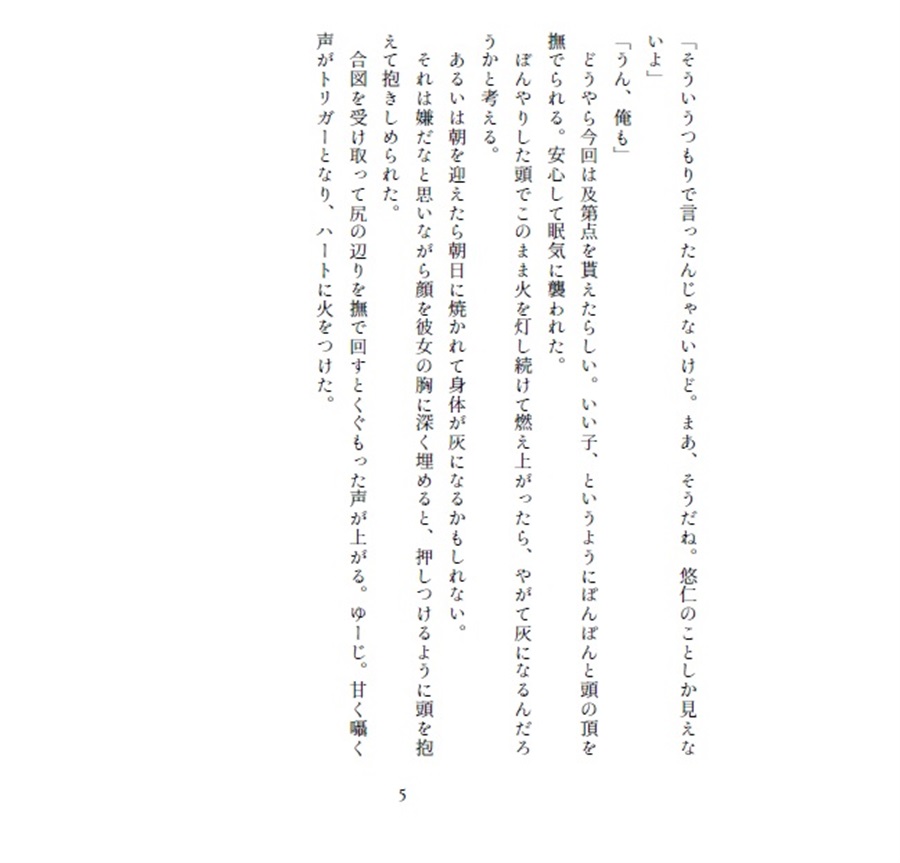 「そういうつもりで言ったんじゃないけど。まあ、そうだね。悠仁のことしか見えないよ」

「うん、俺も」

どうやら今回は及第点を貰えたらしい。いい子、というようにぽんぽんと頭の頂を撫でられる。安心して眠気に襲われた。

ぼんやりした頭でこのまま火を灯し続けて燃え上がったら、やがて灰になるんだろうかと考える。

あるいは朝を迎えたら朝日に焼かれて身体が灰になるかもしれない。

それは嫌だなと思いながら顔を彼女の胸に深く埋めると、押しつけるように頭を抱えて抱きしめられた。

合図を受け取って尻の辺りを撫で回すとくぐもった声が上がる。ゆーじ。甘く囁く声がトリガーとなり、ハートに火をつけた。

5